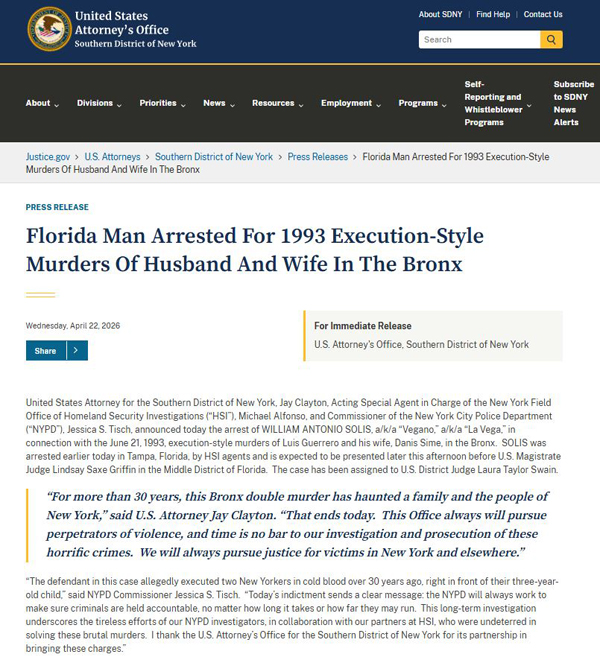 United States Attorney's Office
Southern District of New York

About SDNY | Find Help | Contact Us

Search

About Divisions Priorities News Resources Employment Programs Self-Reporting and Whistleblower Programs Subscribe to SDNY News Alerts

Justice.gov > U.S. Attorneys > Southern District of New York > Press Releases > Florida Man Arrested For 1993 Execution-Style Murders Of Husband And Wife In The Bronx

PRESS RELEASE

Florida Man Arrested For 1993 Execution-Style Murders Of Husband And Wife In The Bronx

Wednesday, April 22, 2026

Share

For Immediate Release
U.S. Attorney's Office, Southern District of New York

United States Attorney for the Southern District of New York, Jay Clayton, Acting Special Agent in Charge of the New York Field Office of Homeland Security Investigations ("HSI"), Michael Alfonso, and Commissioner of the New York City Police Department ("NYPD"), Jessica S. Tisch, announced today the arrest of WILLIAM ANTONIO SOLIS, a/k/a "Vegano," a/k/a "La Vega," in connection with the June 21, 1993, execution-style murders of Luis Guerrero and his wife, Danis Sime, in the Bronx. SOLIS was arrested earlier today in Tampa, Florida, by HSI agents and is expected to be presented later this afternoon before U.S. Magistrate Judge Lindsay Saxe Griffin in the Middle District of Florida. The case has been assigned to U.S. District Judge Laura Taylor Swain.

"For more than 30 years, this Bronx double murder has haunted a family and the people of New York," said U.S. Attorney Jay Clayton. "That ends today. This Office always will pursue perpetrators of violence, and time is no bar to our investigation and prosecution of these horrific crimes. We will always pursue justice for victims in New York and elsewhere."

"The defendant in this case allegedly executed two New Yorkers in cold blood over 30 years ago, right in front of their three-year-old child," said NYPD Commissioner Jessica S. Tisch. "Today's indictment sends a clear message: the NYPD will always work to make sure criminals are held accountable, no matter how long it takes or how far they may run. This long-term investigation underscores the tireless efforts of our NYPD investigators, in collaboration with our partners at HSI, who were undeterred in solving these brutal murders. I thank the U.S. Attorney's Office for the Southern District of New York for its partnership in bringing these charges."